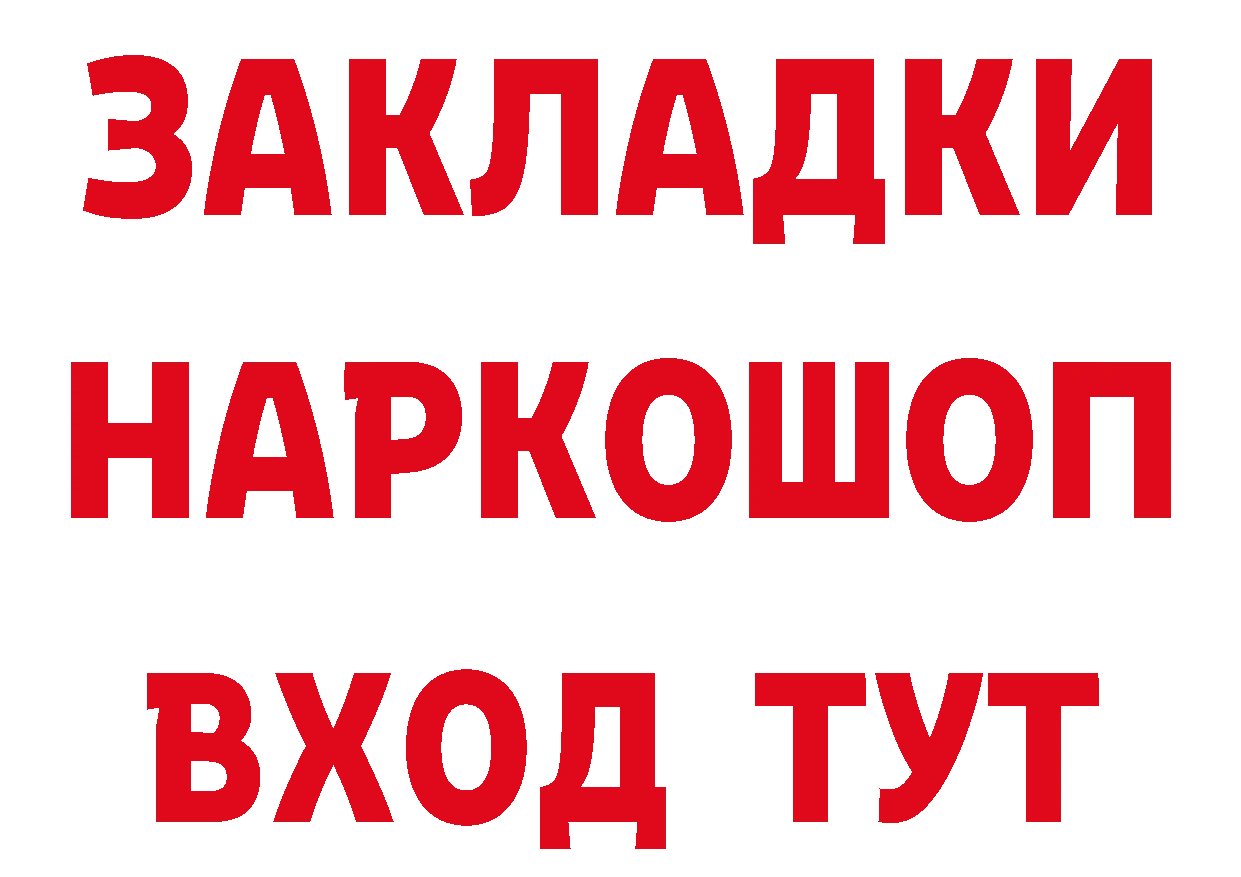 ЗАКЛАДКИ
НАРКОШОП
ВХОД ТУТ